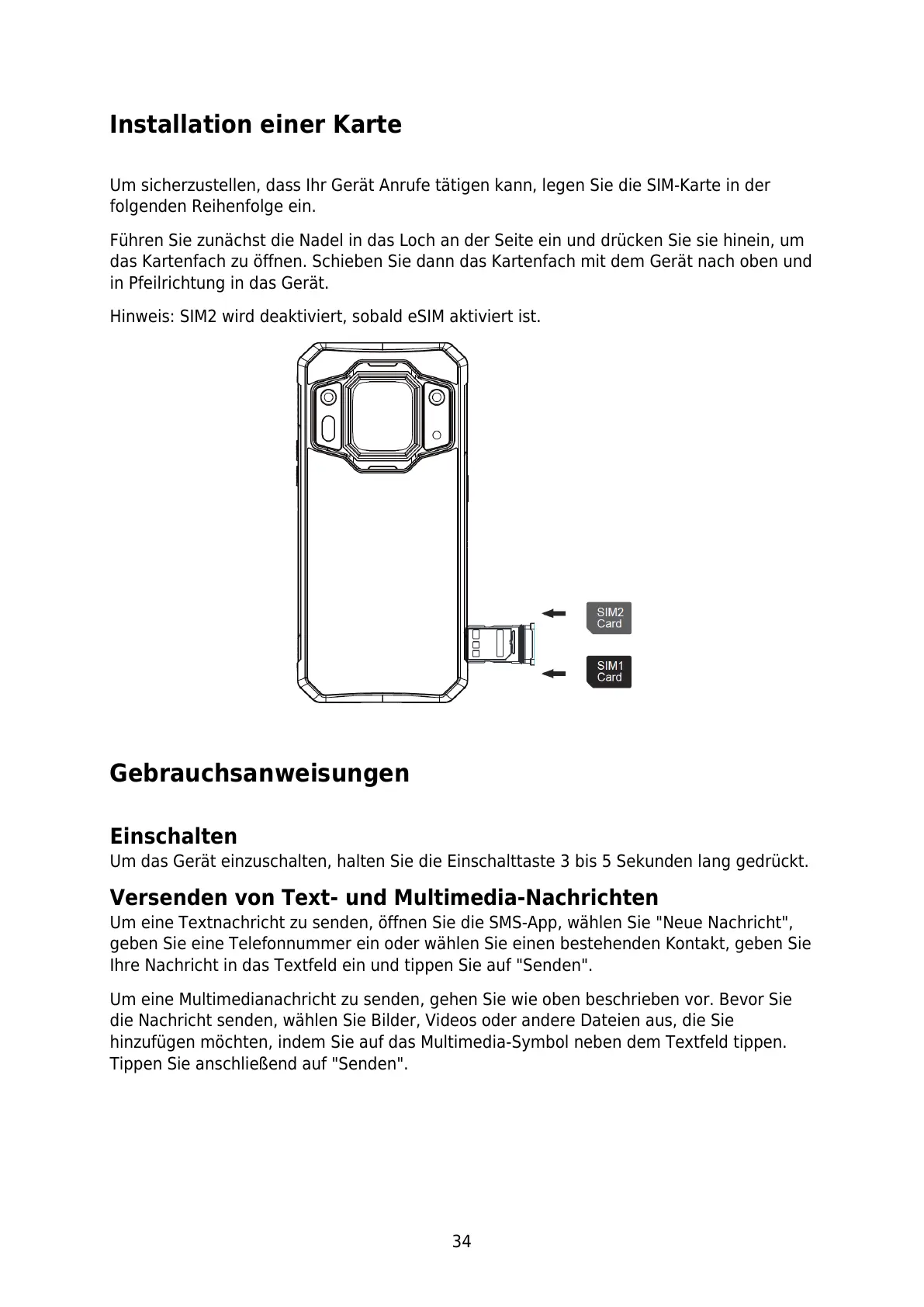 Installation einer Karte

Um sicherzustellen, dass Ihr Gerät Anrufe tätigen kann, legen Sie die SIM-Karte in der folgenden Reihenfolge ein.

Führen Sie zunächst die Nadel in das Loch an der Seite ein und drücken Sie sie hinein, um das Kartenfach zu öffnen. Schieben Sie dann das Kartenfach mit dem Gerät nach oben und in Pfeilrichtung in das Gerät.

Hinweis: SIM2 wird deaktiviert, sobald eSIM aktiviert ist.

SIM2 Card

SIM1 Card

Gebrauchsanweisungen

Einschalten
Um das Gerät einzuschalten, halten Sie die Einschalttaste 3 bis 5 Sekunden lang gedrückt.

Versenden von Text- und Multimedia-Nachrichten
Um eine Textnachricht zu senden, öffnen Sie die SMS-App, wählen Sie "Neue Nachricht", geben Sie eine Telefonnummer ein oder wählen Sie einen bestehenden Kontakt, geben Sie Ihre Nachricht in das Textfeld ein und tippen Sie auf "Senden".

Um eine Multimedianachricht zu senden, gehen Sie wie oben beschrieben vor. Bevor Sie die Nachricht senden, wählen Sie Bilder, Videos oder andere Dateien aus, die Sie hinzufügen möchten, indem Sie auf das Multimedia-Symbol neben dem Textfeld tippen. Tippen Sie anschließend auf "Senden".

34